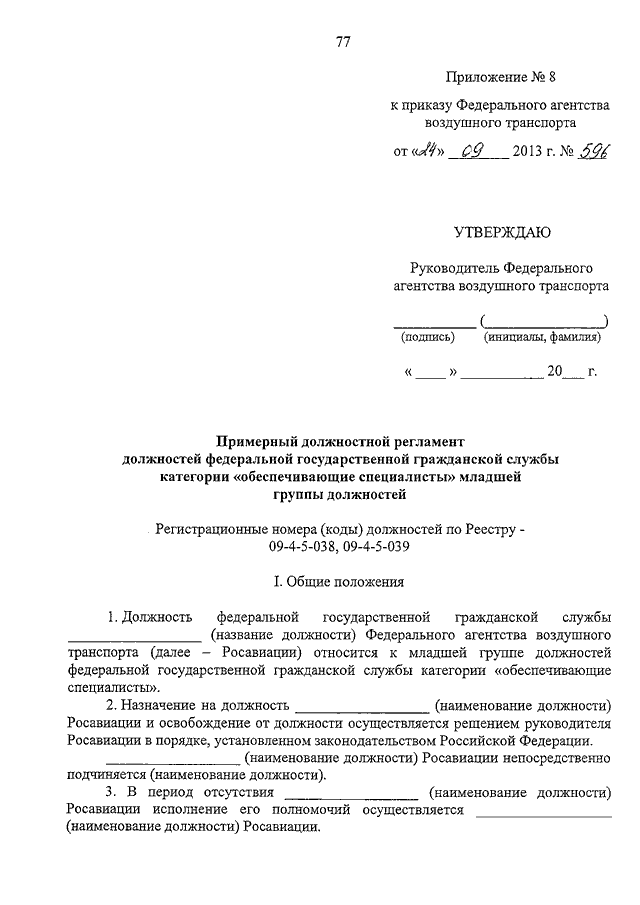 77

Приложение № 8

к приказу Федерального агентства воздушного транспорта

от «24» 09 2013 г. № 596

УТВЕРЖДАЮ

Руководитель Федерального агентства воздушного транспорта

__________ (______________)
(подпись) (инициалы, фамилия)

« ____ » __________ 20___ г.

Примерный должностной регламент должностей федеральной государственной гражданской службы категории «обеспечивающие специалисты» младшей группы должностей

Регистрационные номера (коды) должностей по Реестру - 09-4-5-038, 09-4-5-039

I. Общие положения

1. Должность федеральной государственной гражданской службы ________________ (название должности) Федерального агентства воздушного транспорта (далее – Росавиации) относится к младшей группе должностей федеральной государственной гражданской службы категории «обеспечивающие специалисты».

2. Назначение на должность ________________ (наименование должности) Росавиации и освобождение от должности осуществляется решением руководителя Росавиации в порядке, установленном законодательством Российской Федерации.

________________ (наименование должности) Росавиации непосредственно подчиняется (наименование должности).

3. В период отсутствия ________________ (наименование должности) Росавиации исполнение его полномочий осуществляется ________________ (наименование должности) Росавиации.